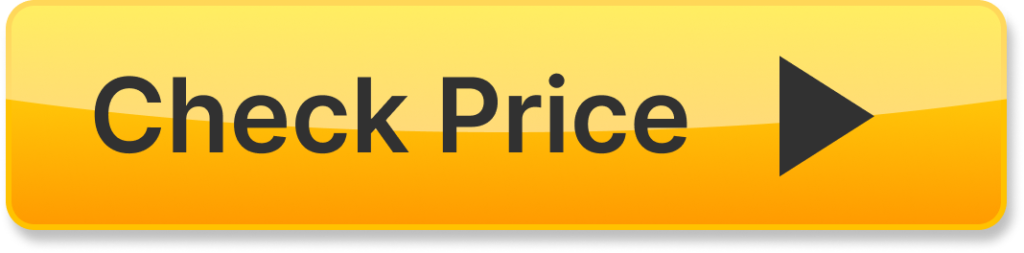 Check Price